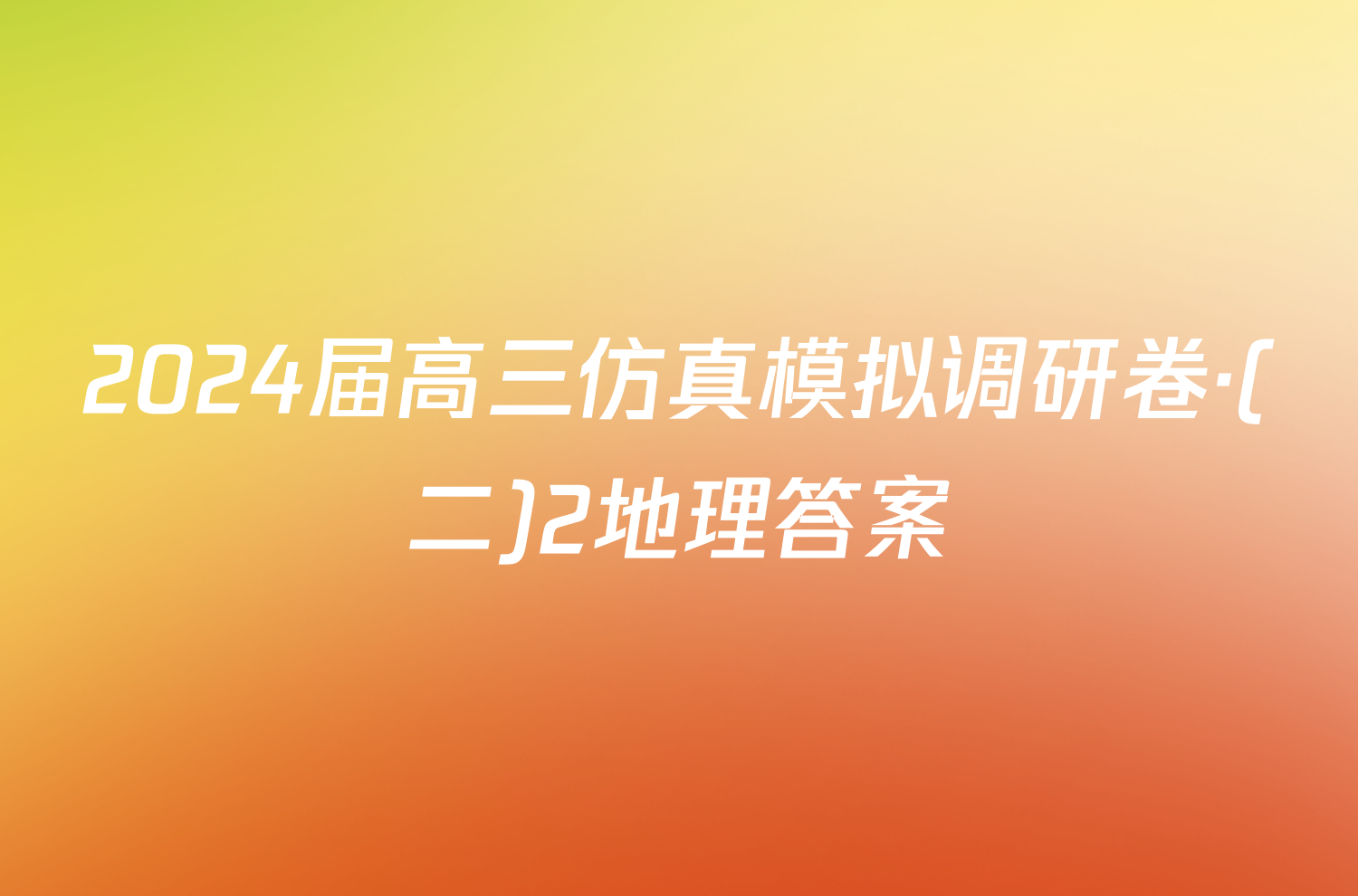 2024届高三仿真模拟调研卷·(二)2地理答案